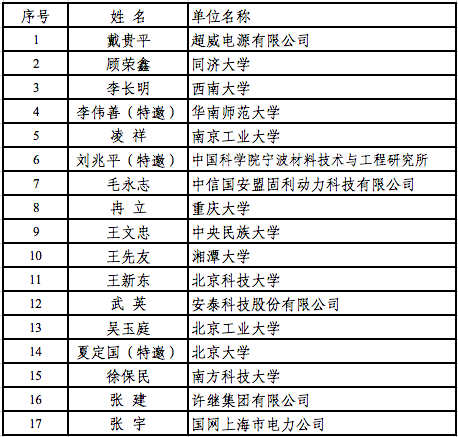 | 序号 | 姓 名 | 单位名称 |
|---|---|---|
| 1 | 戴贵平 | 超威电源有限公司 |
| 2 | 顾荣鑫 | 同济大学 |
| 3 | 李长明 | 西南大学 |
| 4 | 李伟善（特邀） | 华南师范大学 |
| 5 | 凌 祥 | 南京工业大学 |
| 6 | 刘兆平（特邀） | 中国科学院宁波材料技术与工程研究所 |
| 7 | 毛永志 | 中信国安盟固利动力科技有限公司 |
| 8 | 冉 立 | 重庆大学 |
| 9 | 王文忠 | 中央民族大学 |
| 10 | 王先友 | 湘潭大学 |
| 11 | 王新东 | 北京科技大学 |
| 12 | 武 英 | 安泰科技股份有限公司 |
| 13 | 吴玉庭 | 北京工业大学 |
| 14 | 夏定国（特邀） | 北京大学 |
| 15 | 徐保民 | 南方科技大学 |
| 16 | 张 建 | 许继集团有限公司 |
| 17 | 张 宇 | 国网上海市电力公司 |